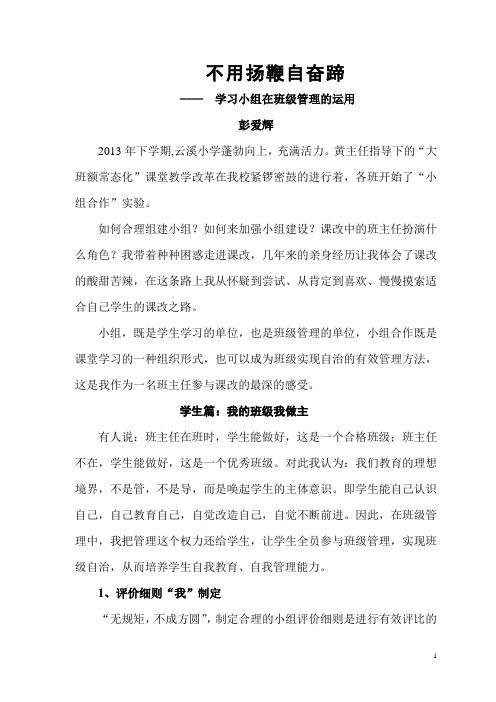 不用扬鞭自奋蹄

—— 学习小组在班级管理的运用

彭爱辉

2013 年下学期,云溪小学蓬勃向上，充满活力。黄主任指导下的“大班额常态化”课堂教学改革在我校紧锣密鼓的进行着，各班开始了“小组合作”实验。

如何合理组建小组？如何来加强小组建设？课改中的班主任扮演什么角色？我带着种种困惑走进课改，几年来的亲身经历让我体会了课改的酸甜苦辣，在这条路上我从怀疑到尝试、从肯定到喜欢、慢慢摸索适合自己学生的课改之路。

小组，既是学生学习的单位，也是班级管理的单位，小组合作既是课堂学习的一种组织形式，也可以成为班级实现自治的有效管理方法，这是我作为一名班主任参与课改的最深的感受。

学生篇：我的班级我做主

有人说：班主任在班时，学生能做好，这是一个合格班级；班主任不在，学生能做好，这是一个优秀班级。对此我认为：我们教育的理想境界，不是管，不是导，而是唤起学生的主体意识。即学生能自己认识自己，自己教育自己，自觉改造自己，自觉不断前进。因此，在班级管理中，我把管理这个权力还给学生，让学生全员参与班级管理，实现班级自治，从而培养学生自我教育、自我管理能力。

1、评价细则“我”制定

“无规矩，不成方圆”，制定合理的小组评价细则是进行有效评比的

1